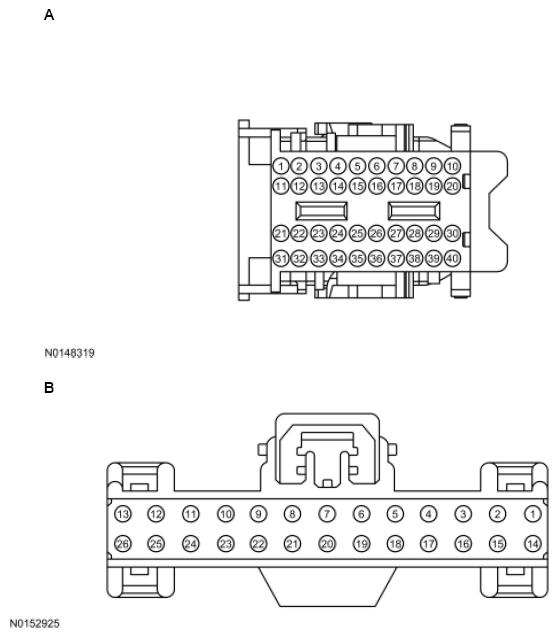 A

1 2 3 4 5 6 7 8 9 10
11 12 13 14 15 16 17 18 19 20
21 22 23 24 25 26 27 28 29 30
31 32 33 34 35 36 37 38 39 40

N0148319

B

13 12 11 10 9 8 7 6 5 4 3 2 1
26 25 24 23 22 21 20 19 18 17 16 15 14

N0152925